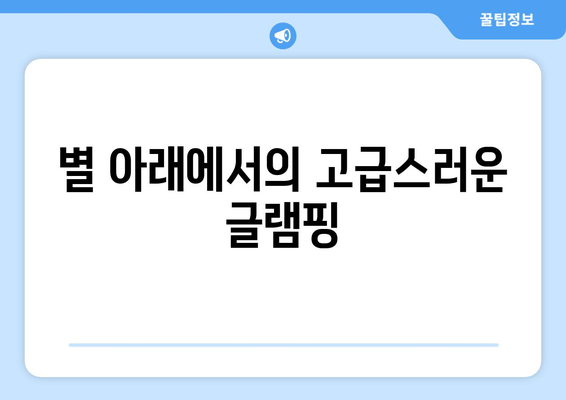 꿀팁정보

별 아래에서의 고급스러운 글램핑